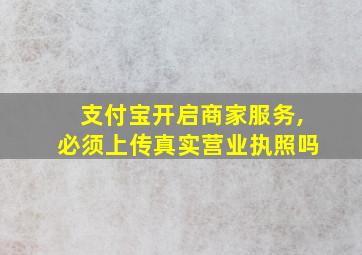 支付宝开启商家服务，
必须上传真实营业执照吗